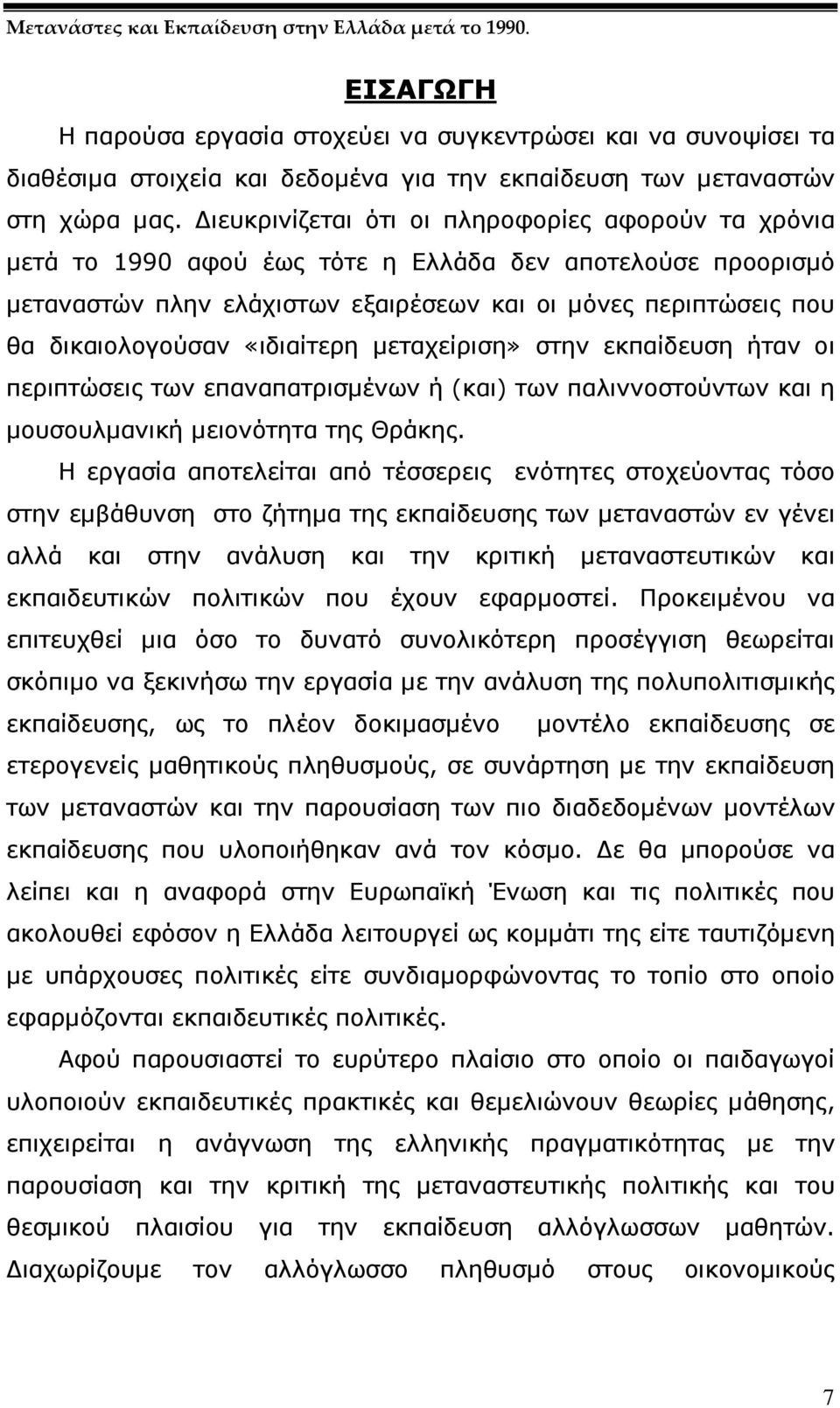 Μετανάστες και Εκπαίδευση στην Ελλάδα μετά το 1990.

ΕΙΣΑΓΩΓΗ

Η παρούσα εργασία στοχεύει να συγκεντρώσει και να συνοψίσει τα διαθέσιμα στοιχεία και δεδομένα για την εκπαίδευση των μεταναστών στη χώρα μας. Διευκρινίζεται ότι οι πληροφορίες αφορούν τα χρόνια μετά το 1990 αφού έως τότε η Ελλάδα δεν αποτελούσε προορισμό μεταναστών πλην ελάχιστων εξαιρέσεων και οι μόνες περιπτώσεις που θα δικαιολογούσαν «ιδιαίτερη μεταχείριση» στην εκπαίδευση ήταν οι περιπτώσεις των επαναπατρισμένων ή (και) των παλιννοστούντων και η μουσουλμανική μειονότητα της Θράκης.

Η εργασία αποτελείται από τέσσερεις ενότητες στοχεύοντας τόσο στην εμβάθυνση στο ζήτημα της εκπαίδευσης των μεταναστών εν γένει αλλά και στην ανάλυση και την κριτική μεταναστευτικών και εκπαιδευτικών πολιτικών που έχουν εφαρμοστεί. Προκειμένου να επιτευχθεί μια όσο το δυνατό συνολικότερη προσέγγιση θεωρείται σκόπιμο να ξεκινήσω την εργασία με την ανάλυση της πολυπολιτισμικής εκπαίδευσης, ως το πλέον δοκιμασμένο μοντέλο εκπαίδευσης σε ετερογενείς μαθητικούς πληθυσμούς, σε συνάρτηση με την εκπαίδευση των μεταναστών και την παρουσίαση των πιο διαδεδομένων μοντέλων εκπαίδευσης που υλοποιήθηκαν ανά τον κόσμο. Δε θα μπορούσε να λείπει και η αναφορά στην Ευρωπαϊκή Ένωση και τις πολιτικές που ακολουθεί εφόσον η Ελλάδα λειτουργεί ως κομμάτι της είτε ταυτιζόμενη με υπάρχουσες πολιτικές είτε συνδιαμορφώνοντας το τοπίο στο οποίο εφαρμόζονται εκπαιδευτικές πολιτικές.

Αφού παρουσιαστεί το ευρύτερο πλαίσιο στο οποίο οι παιδαγωγοί υλοποιούν εκπαιδευτικές πρακτικές και θεμελιώνουν θεωρίες μάθησης, επιχειρείται η ανάγνωση της ελληνικής πραγματικότητας με την παρουσίαση και την κριτική της μεταναστευτικής πολιτικής και του θεσμικού πλαισίου για την εκπαίδευση αλλόγλωσσων μαθητών. Διαχωρίζουμε τον αλλόγλωσσο πληθυσμό στους οικονομικούς

7